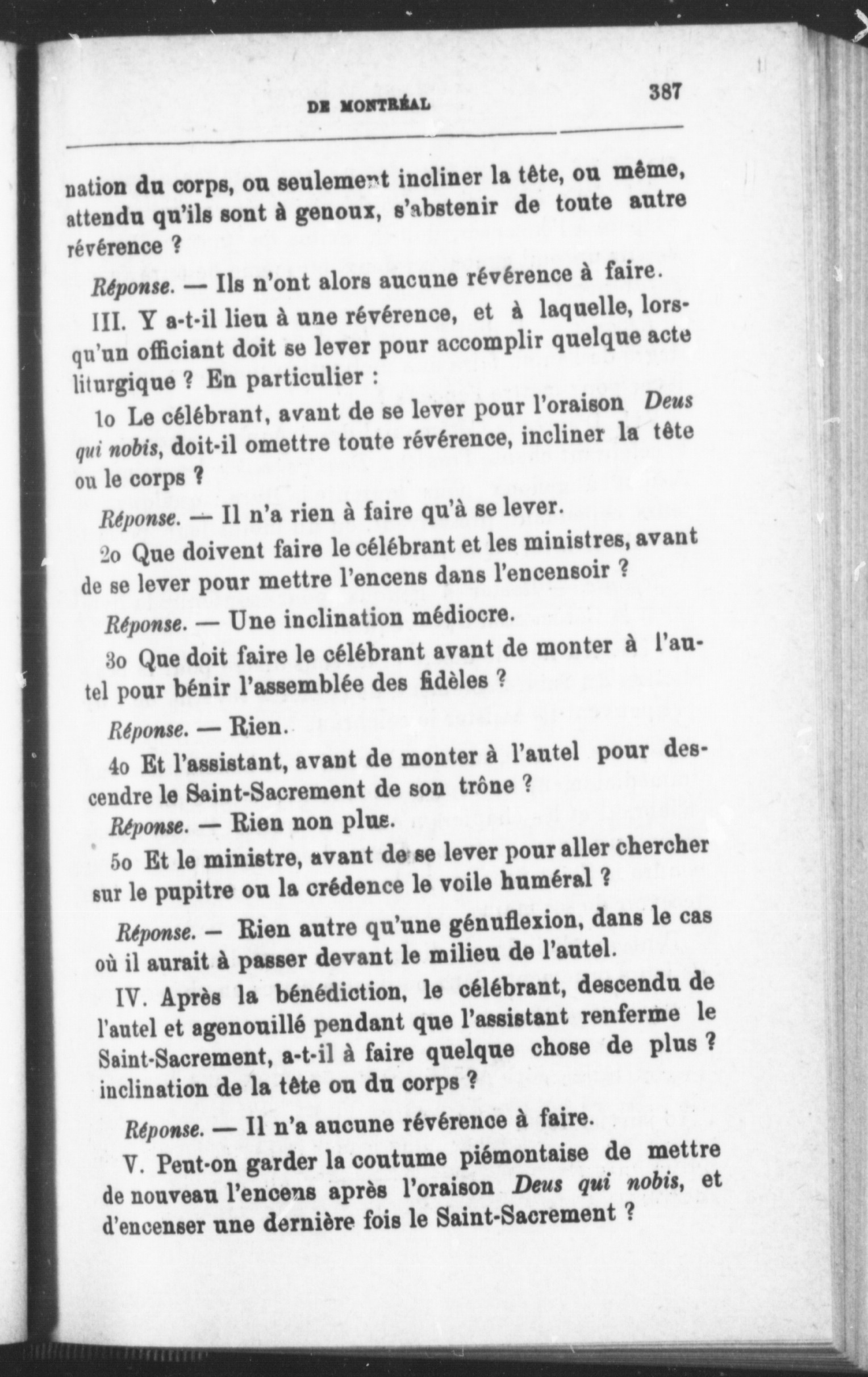 DE MONTRÉAL 387

nation du corps, ou seulement incliner la tête, ou même, attendu qu'ils sont à genoux, s'abstenir de toute autre révérence ?

Réponse. — Ils n'ont alors aucune révérence à faire.

III. Y a-t-il lieu à une révérence, et à laquelle, lorsqu'un officiant doit se lever pour accomplir quelque acte liturgique ? En particulier :

1o Le célébrant, avant de se lever pour l'oraison Deus qui nobis, doit-il omettre toute révérence, incliner la tête ou le corps ?

Réponse. — Il n'a rien à faire qu'à se lever.

2o Que doivent faire le célébrant et les ministres, avant de se lever pour mettre l'encens dans l'encensoir ?

Réponse. — Une inclination médiocre.

3o Que doit faire le célébrant avant de monter à l'autel pour bénir l'assemblée des fidèles ?

Réponse. — Rien.

4o Et l'assistant, avant de monter à l'autel pour descendre le Saint-Sacrement de son trône ?

Réponse. — Rien non plus.

5o Et le ministre, avant de se lever pour aller chercher sur le pupitre ou la crédence le voile huméral ?

Réponse. — Rien autre qu'une génuflexion, dans le cas où il aurait à passer devant le milieu de l'autel.

IV. Après la bénédiction, le célébrant, descendu de l'autel et agenouillé pendant que l'assistant renferme le Saint-Sacrement, a-t-il à faire quelque chose de plus ? inclination de la tête ou du corps ?

Réponse. — Il n'a aucune révérence à faire.

V. Peut-on garder la coutume piémontaise de mettre de nouveau l'encens après l'oraison Deus qui nobis, et d'encenser une dernière fois le Saint-Sacrement ?